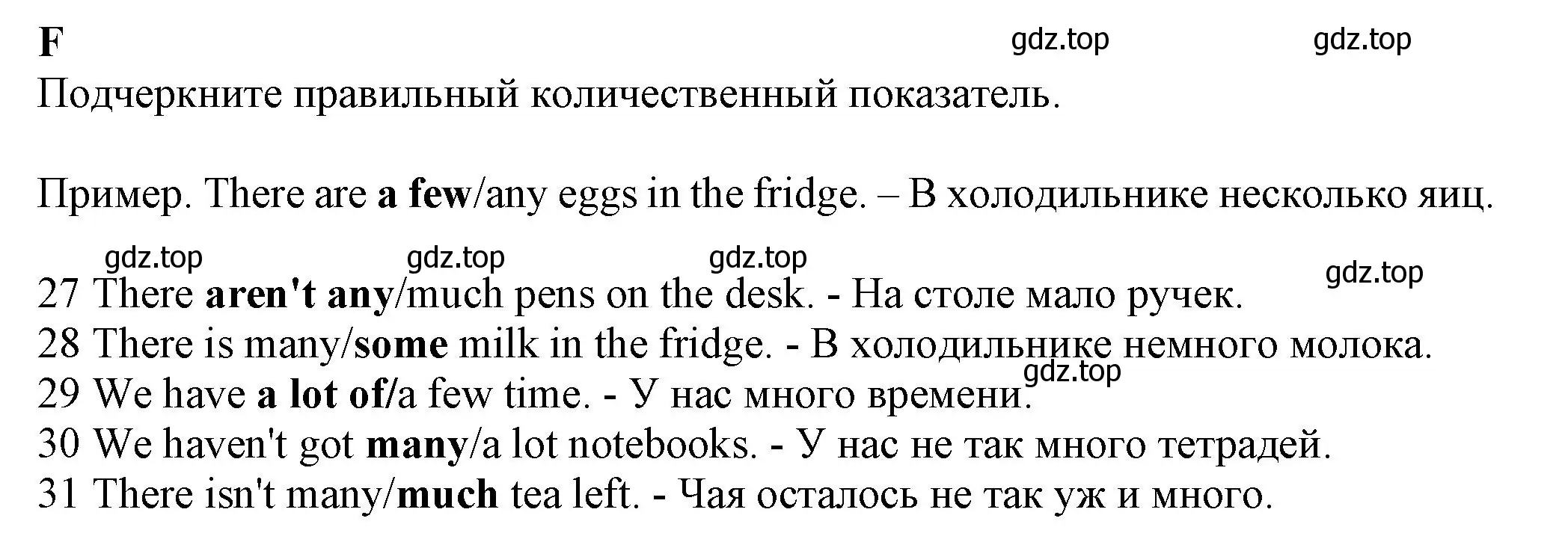 F

gdz.top gdz.top

Подчеркните правильный количественный показатель.

Пример. There are a few/any eggs in the fridge. – В холодильнике несколько яиц.

gdz.top gdz.top gdz.top gdz.top

27 There aren't any/much pens on the desk. - На столе мало ручек.
28 There is many/some milk in the fridge. - В холодильнике немного молока.
gdz.top
29 We have a lot of/a few time. - У нас много времени.
30 We haven't got many/a lot notebooks. - У нас не так много тетрадей.
31 There isn't many/much tea left. - Чая осталось не так уж и много.